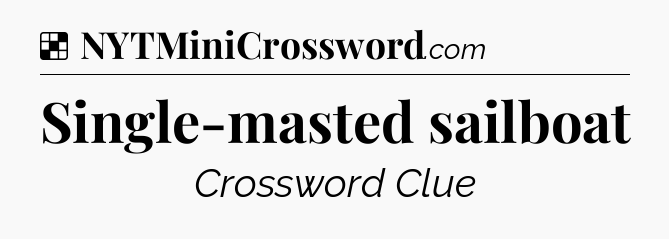 NYTMiniCrossword.com

Single-masted sailboat

Crossword Clue